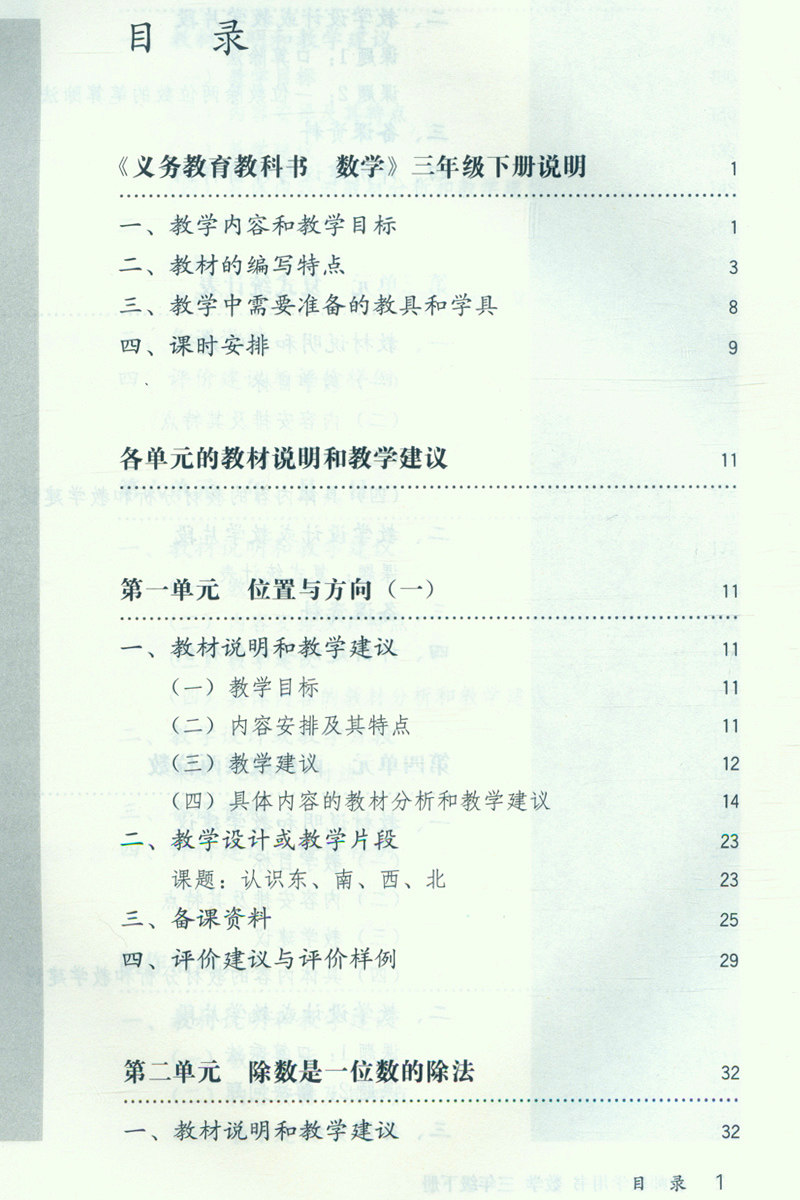 目　录

《义务教育教科书　数学》三年级下册说明　1

一、教学内容和教学目标　1
二、教材的编写特点　3
三、教学中需要准备的教具和学具　8
四、课时安排　9

各单元的教材说明和教学建议　11

第一单元　位置与方向（一）　11

一、教材说明和教学建议　11
（一）教学目标　11
（二）内容安排及其特点　11
（三）教学建议　12
（四）具体内容的教材分析和教学建议　14
二、教学设计或教学片段　23
课题：认识东、南、西、北　23
三、备课资料　25
四、评价建议与评价样例　29

第二单元　除数是一位数的除法　32

一、教材说明和教学建议　32

目　录　1